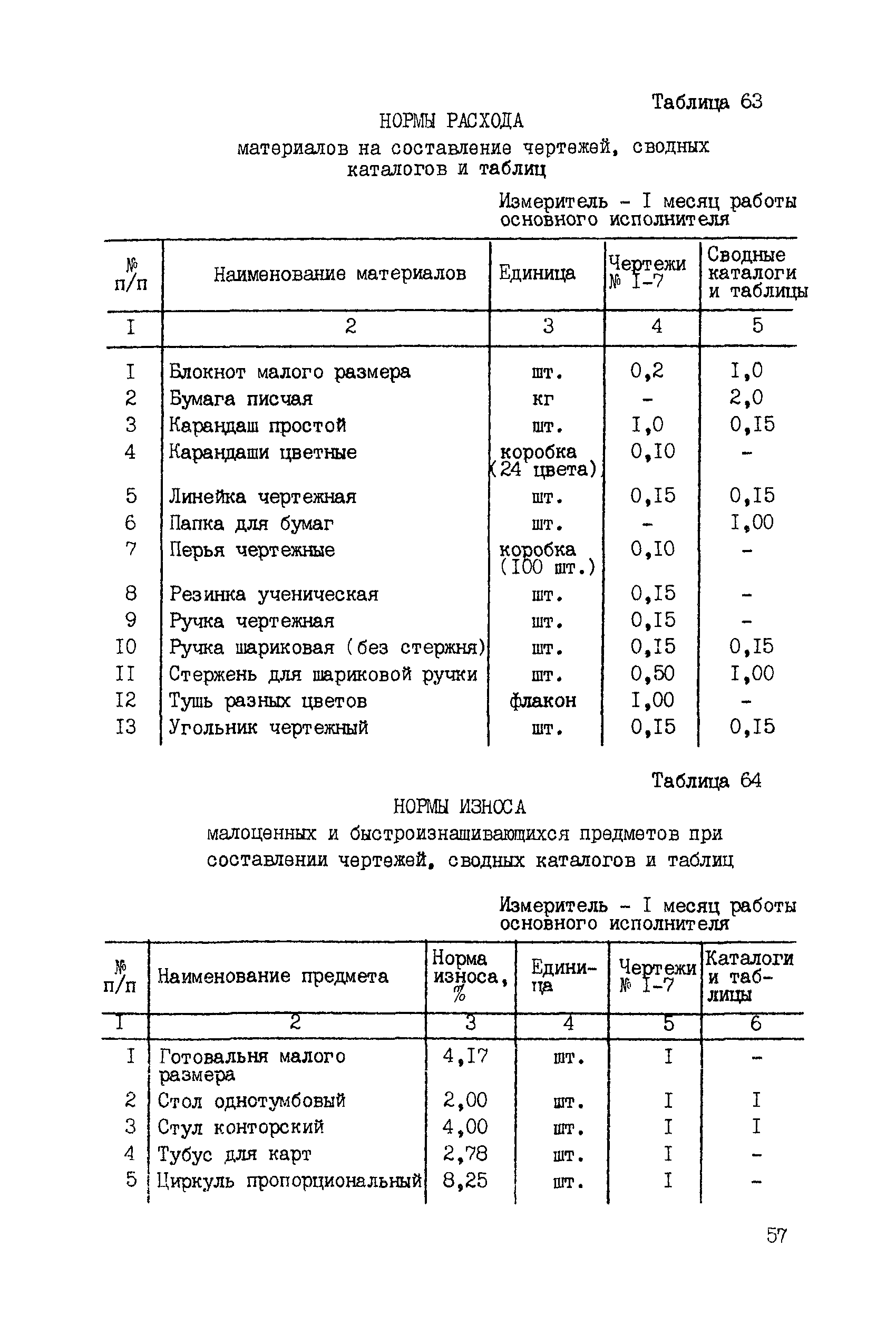 Таблица 63

НОРМЫ РАСХОДА

материалов на составление чертежей, сводных каталогов и таблиц

Измеритель - I месяц работы основного исполнителя

| № п/п | Наименование материалов | Единица | Чертежи № I-7 | Сводные каталоги и таблицы |
|---|---|---|---|---|
| I | 2 | 3 | 4 | 5 |
| I | Блокнот малого размера | шт. | 0,2 | I,0 |
| 2 | Бумага писчая | кг | - | 2,0 |
| 3 | Карандаш простой | шт. | I,0 | 0,I5 |
| 4 | Карандаши цветные | коробка (24 цвета) | 0,I0 | - |
| 5 | Линейка чертежная | шт. | 0,I5 | 0,I5 |
| 6 | Папка для бумаг | шт. | - | I,00 |
| 7 | Перья чертежные | коробка (I00 шт.) | 0,I0 | - |
| 8 | Резинка ученическая | шт. | 0,I5 | - |
| 9 | Ручка чертежная | шт. | 0,I5 | - |
| I0 | Ручка шариковая (без стержня) | шт. | 0,I5 | 0,I5 |
| II | Стержень для шариковой ручки | шт. | 0,50 | I,00 |
| I2 | Тушь разных цветов | флакон | I,00 | - |
| I3 | Угольник чертежный | шт. | 0,I5 | 0,I5 |

Таблица 64

НОРМЫ ИЗНОСА

малоценных и быстроизнашивающихся предметов при составлении чертежей, сводных каталогов и таблиц

Измеритель - I месяц работы основного исполнителя

| № п/п | Наименование предмета | Норма износа, % | Единица | Чертежи № I-7 | Каталоги и таблицы |
|---|---|---|---|---|---|
| I | 2 | 3 | 4 | 5 | 6 |
| I | Готовальня малого размера | 4,I7 | шт. | I | - |
| 2 | Стол однотумбовый | 2,00 | шт. | I | I |
| 3 | Стул конторский | 4,00 | шт. | I | I |
| 4 | Тубус для карт | 2,78 | шт. | I | - |
| 5 | Циркуль пропорциональный | 8,25 | шт. | I | - |

57